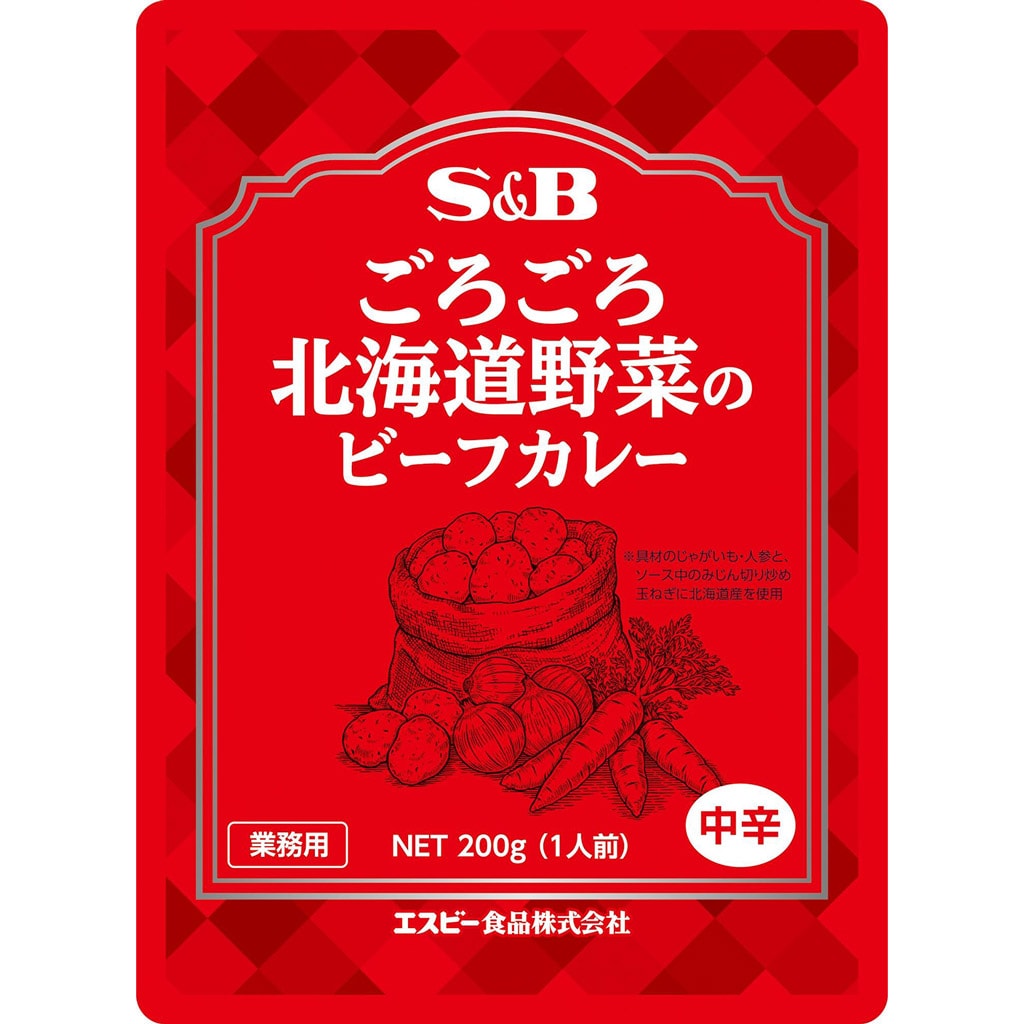 S&B

ごろごろ
北海道野菜の
ビーフカレー

※具材のじゃがいも・人参と、ソース中のみじん切り炒め玉ねぎに北海道産を使用

業務用

NET 200g (1人前)

中辛

エスビー食品株式会社